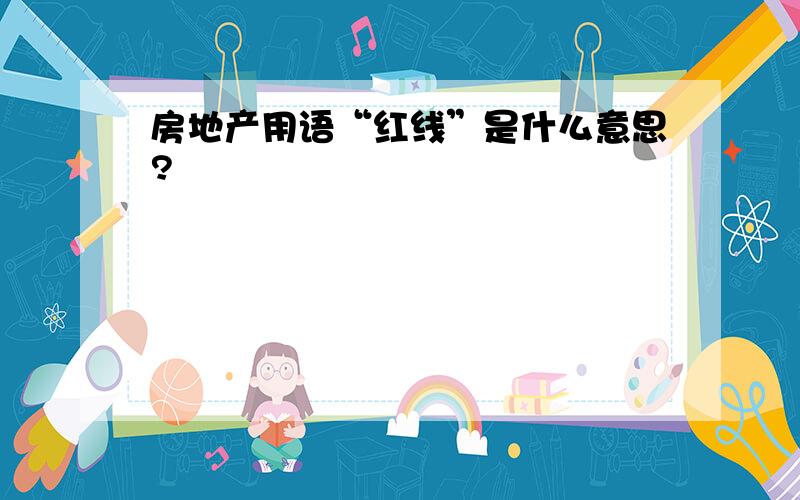 房地产用语“红线”是什么意思?